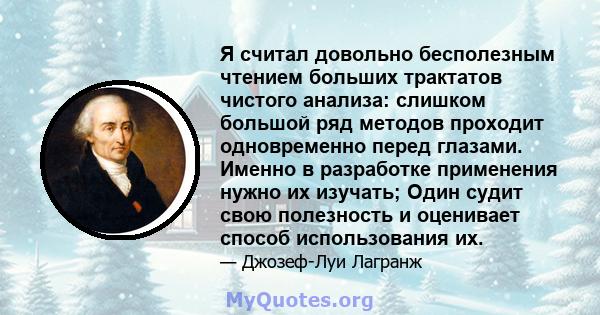 Я считал довольно бесполезным чтением больших трактатов чистого анализа: слишком большой ряд методов проходит одновременно перед глазами. Именно в разработке применения нужно их изучать; Один судит свою полезность и оценивает способ использования их.

— Джозеф-Луи Лагранж

MyQuotes.org